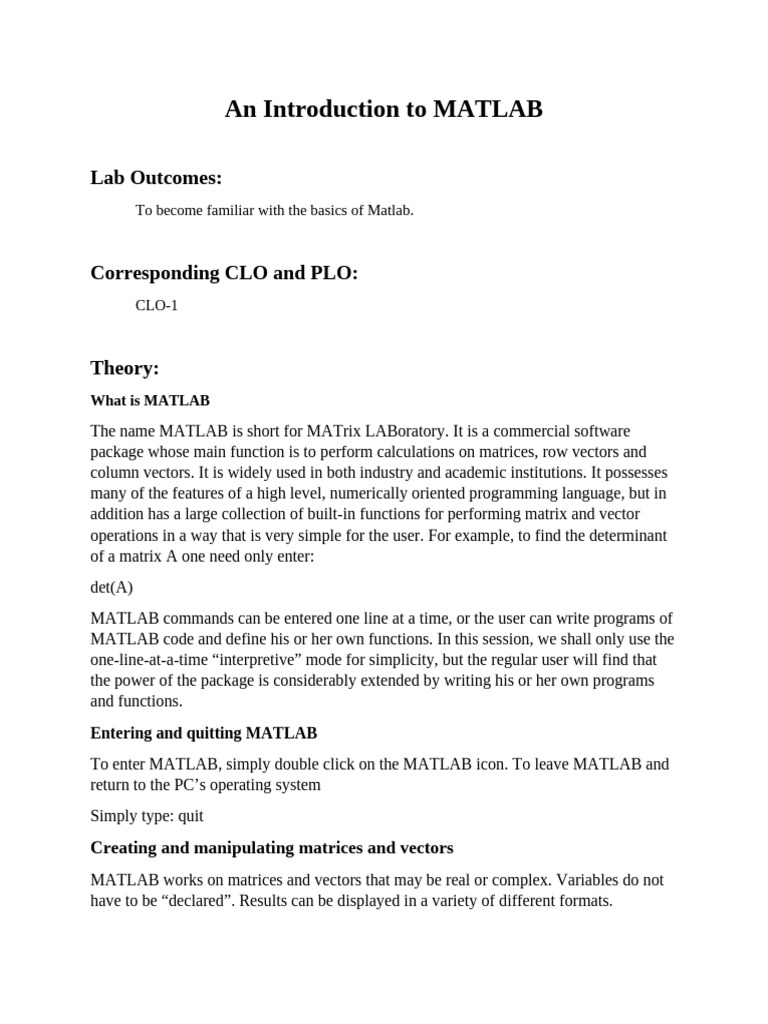 An Introduction to MATLAB

Lab Outcomes:

To become familiar with the basics of Matlab.

Corresponding CLO and PLO:

CLO-1

Theory:

What is MATLAB

The name MATLAB is short for MATrix LABoratory. It is a commercial software package whose main function is to perform calculations on matrices, row vectors and column vectors. It is widely used in both industry and academic institutions. It possesses many of the features of a high level, numerically oriented programming language, but in addition has a large collection of built-in functions for performing matrix and vector operations in a way that is very simple for the user. For example, to find the determinant of a matrix A one need only enter:

det(A)

MATLAB commands can be entered one line at a time, or the user can write programs of MATLAB code and define his or her own functions. In this session, we shall only use the one-line-at-a-time “interpretive” mode for simplicity, but the regular user will find that the power of the package is considerably extended by writing his or her own programs and functions.

Entering and quitting MATLAB

To enter MATLAB, simply double click on the MATLAB icon. To leave MATLAB and return to the PC’s operating system

Simply type: quit

Creating and manipulating matrices and vectors

MATLAB works on matrices and vectors that may be real or complex. Variables do not have to be “declared”. Results can be displayed in a variety of different formats.